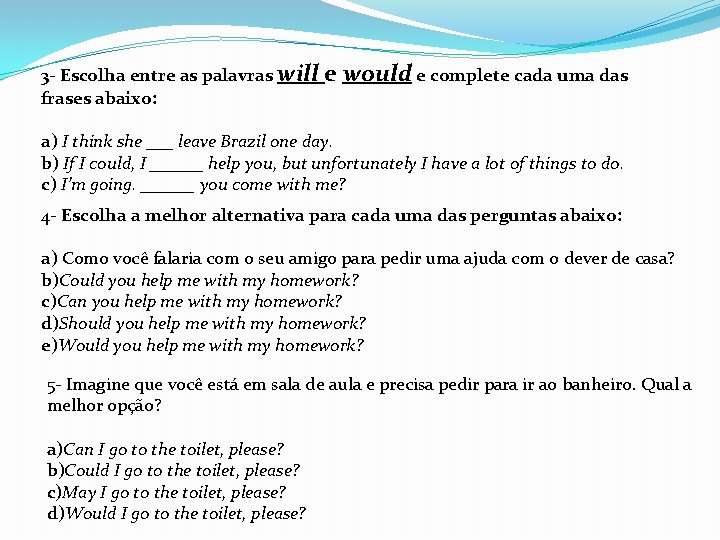 3- Escolha entre as palavras will e would e complete cada uma das frases abaixo:

a) I think she ___ leave Brazil one day.
b) If I could, I ______ help you, but unfortunately I have a lot of things to do.
c) I'm going. ______ you come with me?

4- Escolha a melhor alternativa para cada uma das perguntas abaixo:

a) Como você falaria com o seu amigo para pedir uma ajuda com o dever de casa?
b)Could you help me with my homework?
c)Can you help me with my homework?
d)Should you help me with my homework?
e)Would you help me with my homework?

5- Imagine que você está em sala de aula e precisa pedir para ir ao banheiro. Qual a melhor opção?

a)Can I go to the toilet, please?
b)Could I go to the toilet, please?
c)May I go to the toilet, please?
d)Would I go to the toilet, please?